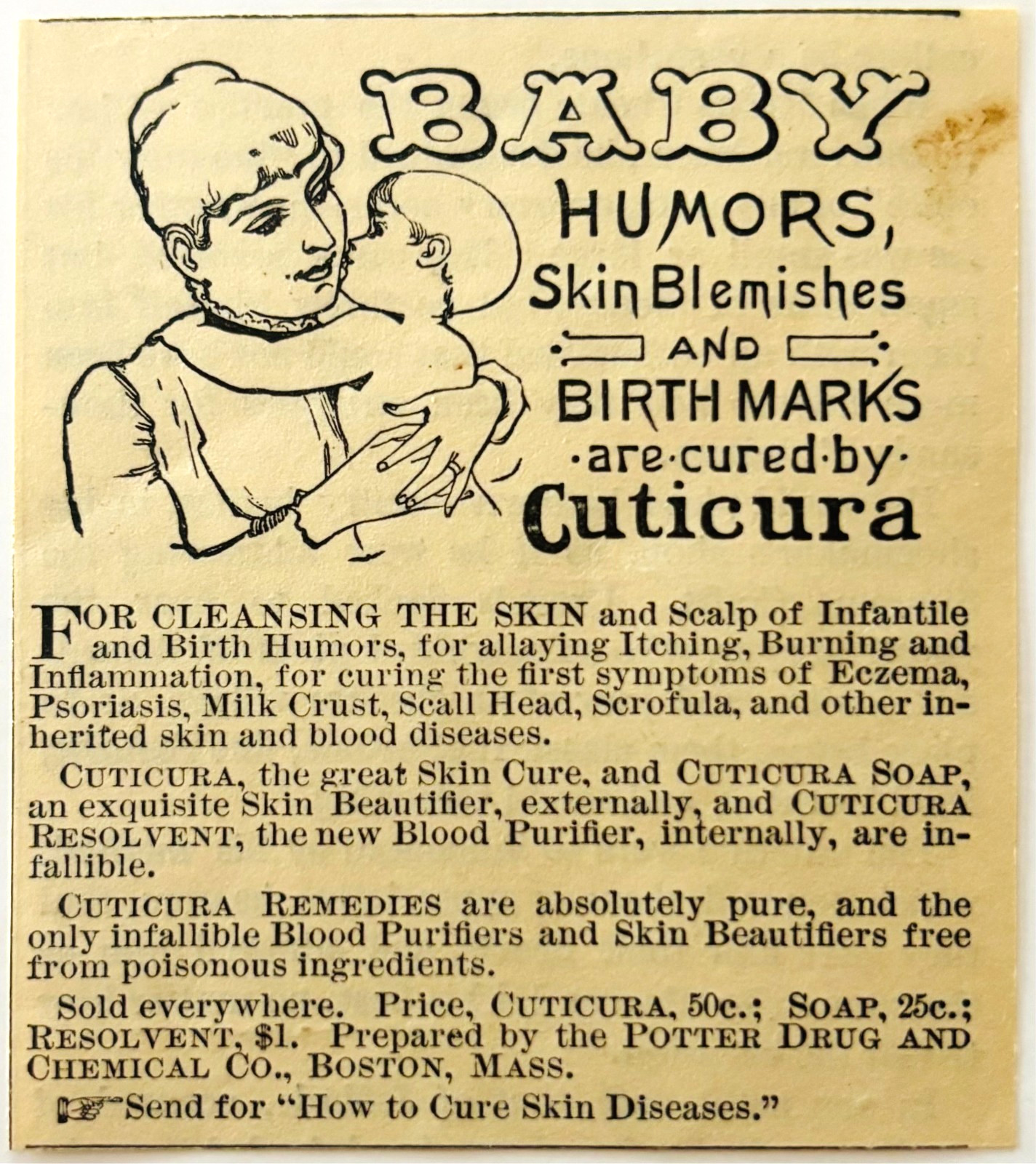 BABY
HUMORS,
Skin Blemishes
AND
BIRTH MARKS
·are·cured·by·
Cuticura

FOR CLEANSING THE SKIN and Scalp of Infantile and Birth Humors, for allaying Itching, Burning and Inflammation, for curing the first symptoms of Eczema, Psoriasis, Milk Crust, Scall Head, Scrofula, and other inherited skin and blood diseases.

CUTICURA, the great Skin Cure, and CUTICURA SOAP, an exquisite Skin Beautifier, externally, and CUTICURA RESOLVENT, the new Blood Purifier, internally, are infallible.

CUTICURA REMEDIES are absolutely pure, and the only infallible Blood Purifiers and Skin Beautifiers free from poisonous ingredients.

Sold everywhere. Price, CUTICURA, 50c.; SOAP, 25c.; RESOLVENT, $1. Prepared by the POTTER DRUG AND CHEMICAL CO., BOSTON, MASS.

Send for "How to Cure Skin Diseases."